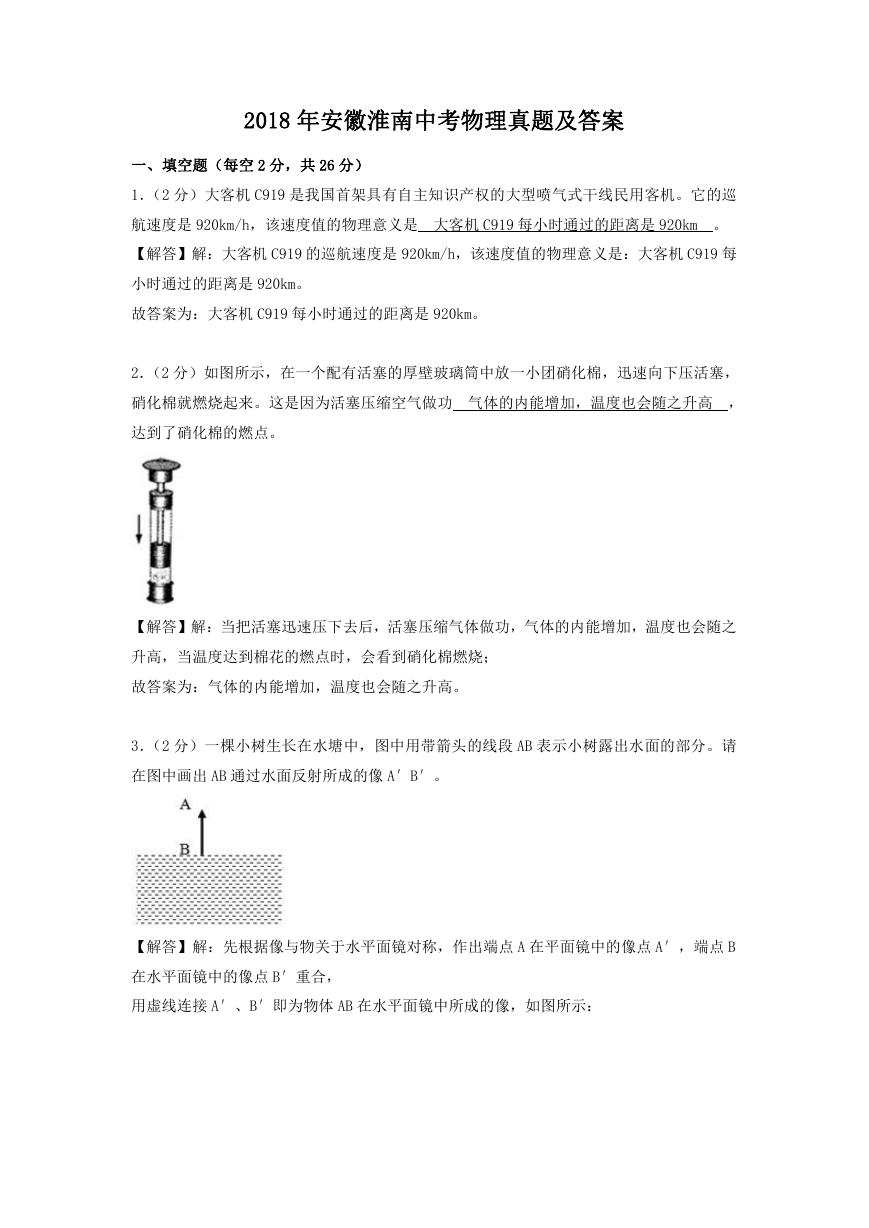 2018年安徽淮南中考物理真题及答案

一、填空题（每空2分，共26分）

1.（2分）大客机C919是我国首架具有自主知识产权的大型喷气式干线民用客机。它的巡航速度是920km/h，该速度值的物理意义是 大客机C919每小时通过的距离是920km 。

【解答】解：大客机C919的巡航速度是920km/h，该速度值的物理意义是：大客机C919每小时通过的距离是920km。

故答案为：大客机C919每小时通过的距离是920km。

2.（2分）如图所示，在一个配有活塞的厚壁玻璃筒中放一小团硝化棉，迅速向下压活塞，硝化棉就燃烧起来。这是因为活塞压缩空气做功 气体的内能增加，温度也会随之升高 ，达到了硝化棉的燃点。

【解答】解：当把活塞迅速压下去后，活塞压缩气体做功，气体的内能增加，温度也会随之升高，当温度达到棉花的燃点时，会看到硝化棉燃烧；

故答案为：气体的内能增加，温度也会随之升高。

3.（2分）一棵小树生长在水塘中，图中用带箭头的线段AB表示小树露出水面的部分。请在图中画出AB通过水面反射所成的像A′B′。

A

B

【解答】解：先根据像与物关于水平面镜对称，作出端点A在平面镜中的像点A′，端点B在水平面镜中的像点B′重合，

用虚线连接A′、B′即为物体AB在水平面镜中所成的像，如图所示：